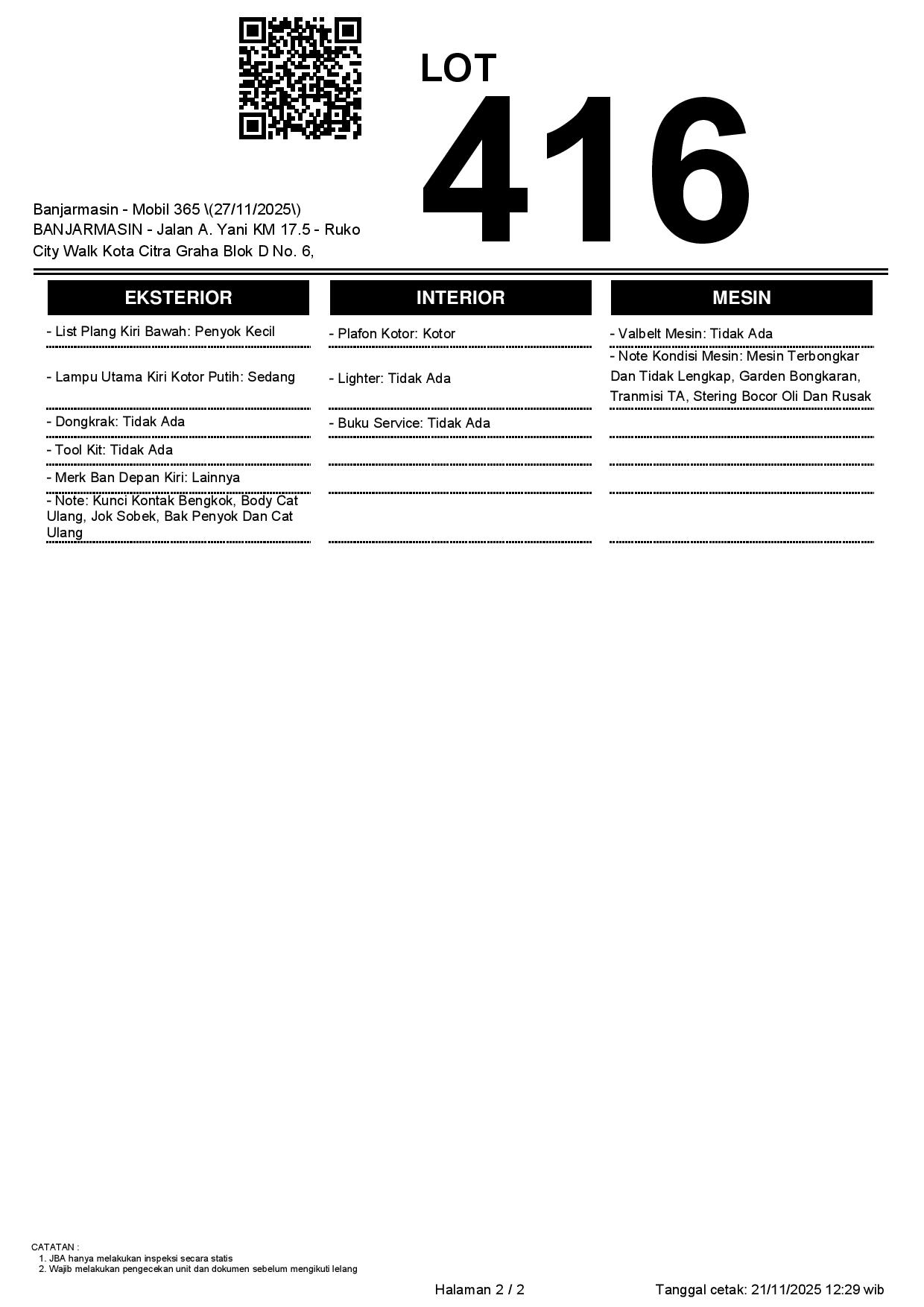 LOT
416

Banjarmasin - Mobil 365 \(27/11/2025\)
BANJARMASIN - Jalan A. Yani KM 17.5 - Ruko City Walk Kota Citra Graha Blok D No. 6,

EKSTERIOR

- List Plang Kiri Bawah: Penyok Kecil
- Lampu Utama Kiri Kotor Putih: Sedang
- Dongkrak: Tidak Ada
- Tool Kit: Tidak Ada
- Merk Ban Depan Kiri: Lainnya
- Note: Kunci Kontak Bengkok, Body Cat Ulang, Jok Sobek, Bak Penyok Dan Cat Ulang

INTERIOR

- Plafon Kotor: Kotor
- Lighter: Tidak Ada
- Buku Service: Tidak Ada

MESIN

- Valbelt Mesin: Tidak Ada
- Note Kondisi Mesin: Mesin Terbongkar Dan Tidak Lengkap, Garden Bongkaran, Tranmisi TA, Stering Bocor Oli Dan Rusak

CATATAN :
1. JBA hanya melakukan inspeksi secara statis
2. Wajib melakukan pengecekan unit dan dokumen sebelum mengikuti lelang

Halaman 2 / 2

Tanggal cetak: 21/11/2025 12:29 wib